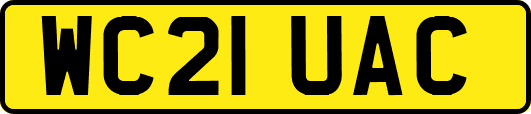 WC21 UAC